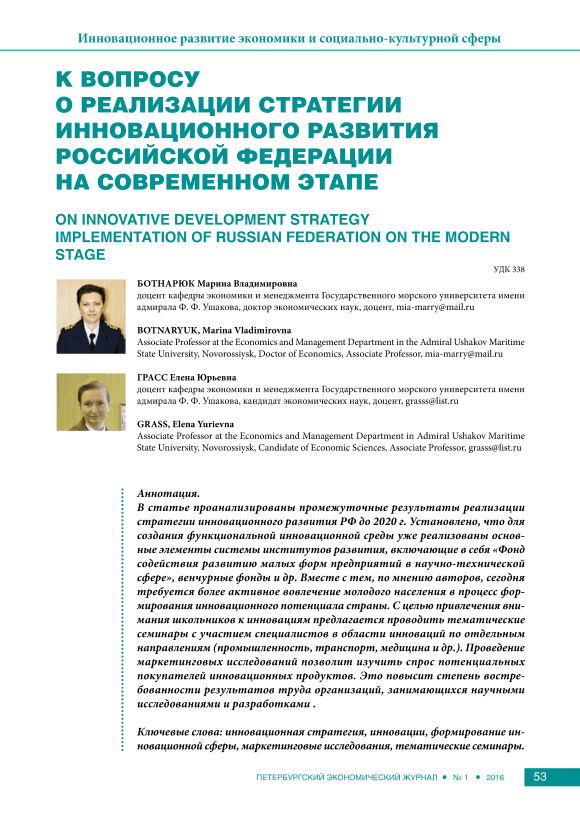 Инновационное развитие экономики и социально-культурной сферы

К ВОПРОСУ О РЕАЛИЗАЦИИ СТРАТЕГИИ ИННОВАЦИОННОГО РАЗВИТИЯ РОССИЙСКОЙ ФЕДЕРАЦИИ НА СОВРЕМЕННОМ ЭТАПЕ

ON INNOVATIVE DEVELOPMENT STRATEGY IMPLEMENTATION OF RUSSIAN FEDERATION ON THE MODERN STAGE

УДК 338

БОТНАРЮК Марина Владимировна
доцент кафедры экономики и менеджмента Государственного морского университета имени адмирала Ф. Ф. Ушакова, доктор экономических наук, доцент, mia-marry@mail.ru

BOTNARYUK, Marina Vladimirovna
Associate Professor at the Economics and Management Department in the Admiral Ushakov Maritime State University, Novorossiysk, Doctor of Economics, Associate Professor, mia-marry@mail.ru

ГРАСС Елена Юрьевна
доцент кафедры экономики и менеджмента Государственного морского университета имени адмирала Ф. Ф. Ушакова, кандидат экономических наук, доцент, grasss@list.ru

GRASS, Elena Yurievna
Associate Professor at the Economics and Management Department in Admiral Ushakov Maritime State University, Novorossiysk, Candidate of Economic Sciences, Associate Professor, grasss@list.ru

Аннотация.
В статье проанализированы промежуточные результаты реализации стратегии инновационного развития РФ до 2020 г. Установлено, что для создания функциональной инновационной среды уже реализованы основные элементы системы институтов развития, включающие в себя «Фонд содействия развитию малых форм предприятий в научно-технической сфере», венчурные фонды и др. Вместе с тем, по мнению авторов, сегодня требуется более активное вовлечение молодого населения в процесс формирования инновационного потенциала страны. С целью привлечения внимания школьников к инновациям предлагается проводить тематические семинары с участием специалистов в области инноваций по отдельным направлениям (промышленность, транспорт, медицина и др.). Проведение маркетинговых исследований позволит изучить спрос потенциальных покупателей инновационных продуктов. Это повысит степень востребованности результатов труда организаций, занимающихся научными исследованиями и разработками .

Ключевые слова: инновационная стратегия, инновации, формирование инновационной сферы, маркетинговые исследования, тематические семинары.

ПЕТЕРБУРГСКИЙ ЭКОНОМИЧЕСКИЙ ЖУРНАЛ • № 1 • 2016 53